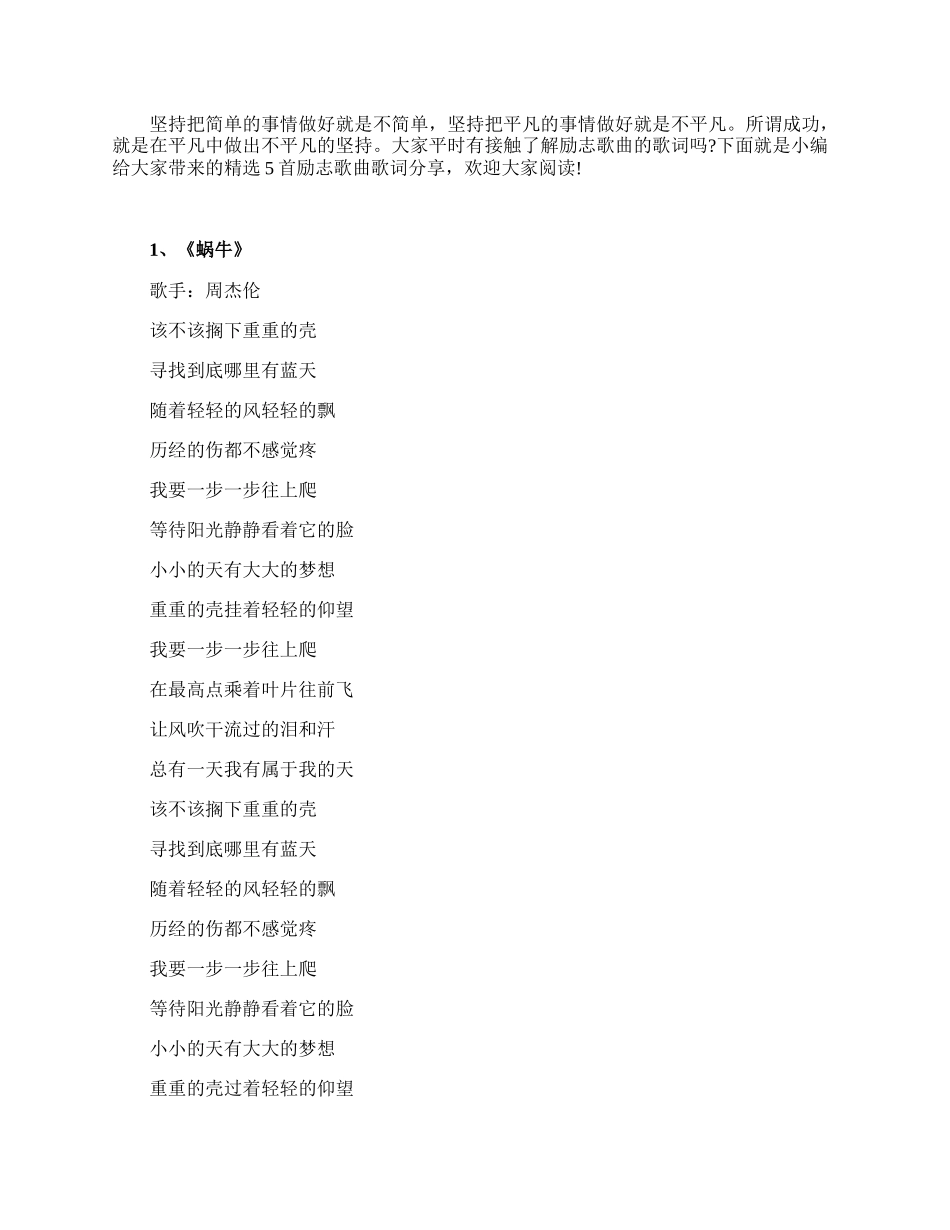 坚持把简单的事情做好就是不简单，坚持把平凡的事情做好就是不平凡。所谓成功，就是在平凡中做出不平凡的坚持。大家平时有接触了解励志歌曲的歌词吗?下面就是小编给大家带来的精选 5 首励志歌曲歌词分享，欢迎大家阅读!

1、《蜗牛》

歌手：周杰伦

该不该搁下重重的壳

寻找到底哪里有蓝天

随着轻轻的风轻轻的飘

历经的伤都不感觉疼

我要一步一步往上爬

等待阳光静静看着它的脸

小小的天有大大的梦想

重重的壳挂着轻轻的仰望

我要一步一步往上爬

在最高点乘着叶片往前飞

让风吹干流过的泪和汗

总有一天我有属于我的天

该不该搁下重重的壳

寻找到底哪里有蓝天

随着轻轻的风轻轻的飘

历经的伤都不感觉疼

我要一步一步往上爬

等待阳光静静看着它的脸

小小的天有大大的梦想

重重的壳过着轻轻的仰望